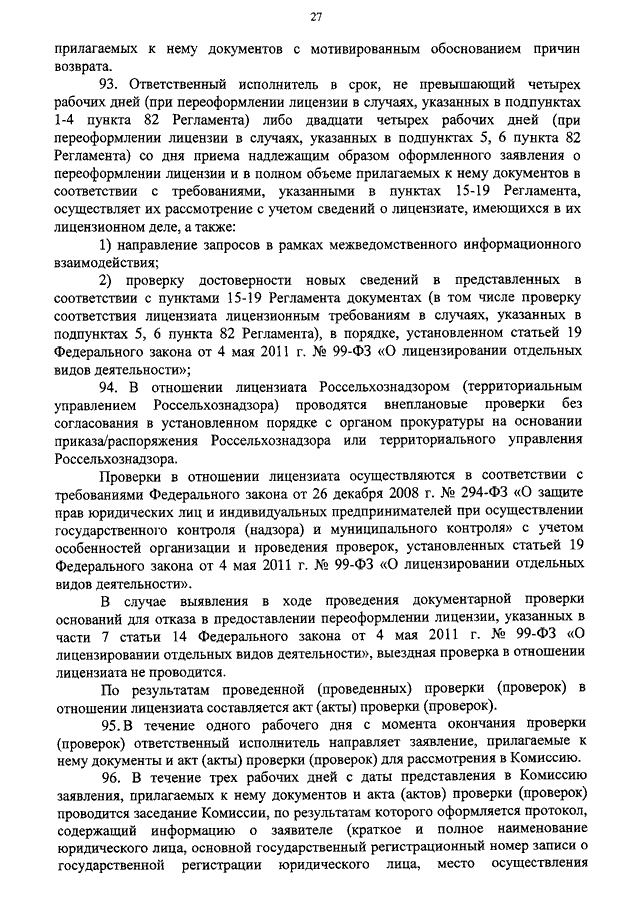 27

прилагаемых к нему документов с мотивированным обоснованием причин возврата.

93. Ответственный исполнитель в срок, не превышающий четырех рабочих дней (при переоформлении лицензии в случаях, указанных в подпунктах 1-4 пункта 82 Регламента) либо двадцати четырех рабочих дней (при переоформлении лицензии в случаях, указанных в подпунктах 5, 6 пункта 82 Регламента) со дня приема надлежащим образом оформленного заявления о переоформлении лицензии и в полном объеме прилагаемых к нему документов в соответствии с требованиями, указанными в пунктах 15-19 Регламента, осуществляет их рассмотрение с учетом сведений о лицензиате, имеющихся в их лицензионном деле, а также:

1) направление запросов в рамках межведомственного информационного взаимодействия;

2) проверку достоверности новых сведений в представленных в соответствии с пунктами 15-19 Регламента документах (в том числе проверку соответствия лицензиата лицензионным требованиям в случаях, указанных в подпунктах 5, 6 пункта 82 Регламента), в порядке, установленном статьей 19 Федерального закона от 4 мая 2011 г. № 99-ФЗ «О лицензировании отдельных видов деятельности»;

94. В отношении лицензиата Россельхознадзором (территориальным управлением Россельхознадзора) проводятся внеплановые проверки без согласования в установленном порядке с органом прокуратуры на основании приказа/распоряжения Россельхознадзора или территориального управления Россельхознадзора.

Проверки в отношении лицензиата осуществляются в соответствии с требованиями Федерального закона от 26 декабря 2008 г. № 294-ФЗ «О защите прав юридических лиц и индивидуальных предпринимателей при осуществлении государственного контроля (надзора) и муниципального контроля» с учетом особенностей организации и проведения проверок, установленных статьей 19 Федерального закона от 4 мая 2011 г. № 99-ФЗ «О лицензировании отдельных видов деятельности».

В случае выявления в ходе проведения документарной проверки оснований для отказа в предоставлении переоформлении лицензии, указанных в части 7 статьи 14 Федерального закона от 4 мая 2011 г. № 99-ФЗ «О лицензировании отдельных видов деятельности», выездная проверка в отношении лицензиата не проводится.

По результатам проведенной (проведенных) проверки (проверок) в отношении лицензиата составляется акт (акты) проверки (проверок).

95. В течение одного рабочего дня с момента окончания проверки (проверок) ответственный исполнитель направляет заявление, прилагаемые к нему документы и акт (акты) проверки (проверок) для рассмотрения в Комиссию.

96. В течение трех рабочих дней с даты представления в Комиссию заявления, прилагаемых к нему документов и акта (актов) проверки (проверок) проводится заседание Комиссии, по результатам которого оформляется протокол, содержащий информацию о заявителе (краткое и полное наименование юридического лица, основной государственный регистрационный номер записи о государственной регистрации юридического лица, место осуществления